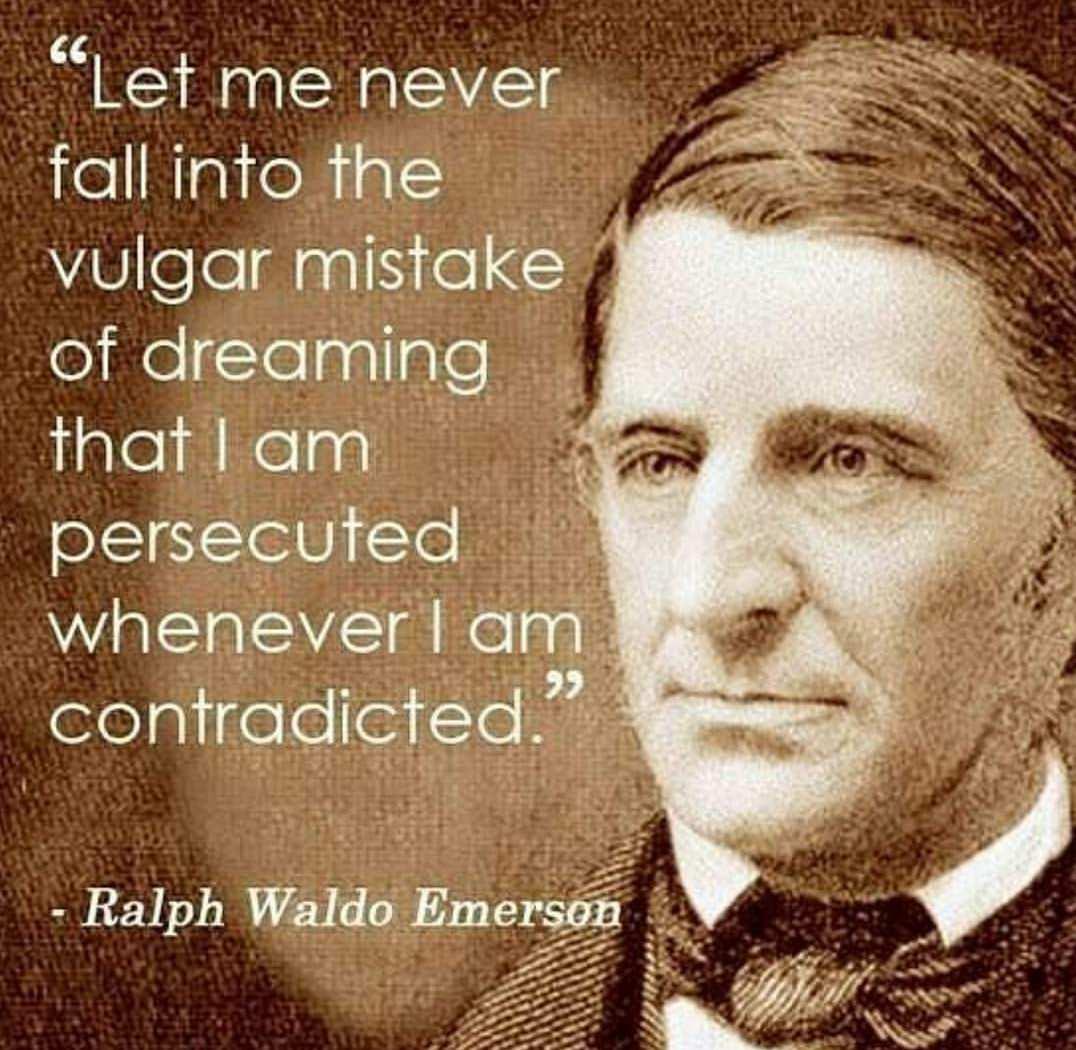 “Let me never fall into the vulgar mistake of dreaming that I am persecuted whenever I am contradicted.”

- Ralph Waldo Emerson